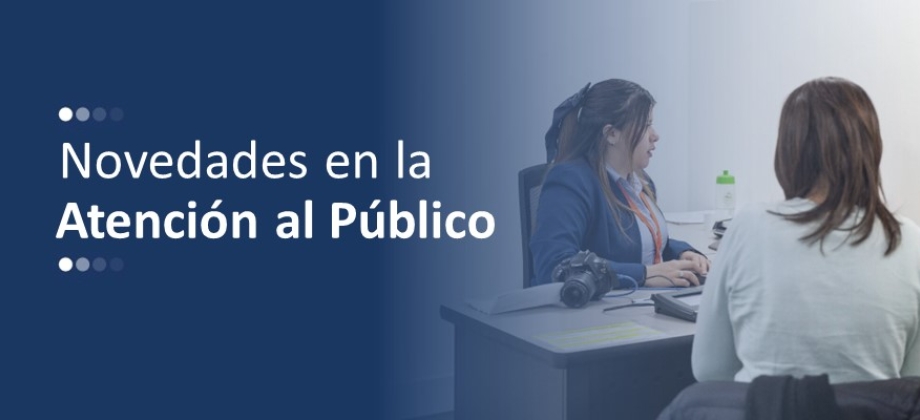 Novedades en la
Atención al Público